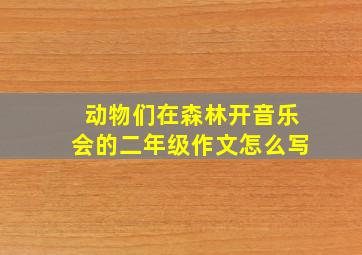 动物们在森林开音乐会的二年级作文怎么写